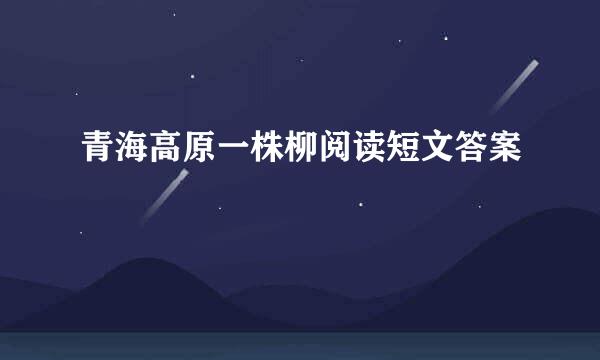 青海高原一株柳阅读短文答案